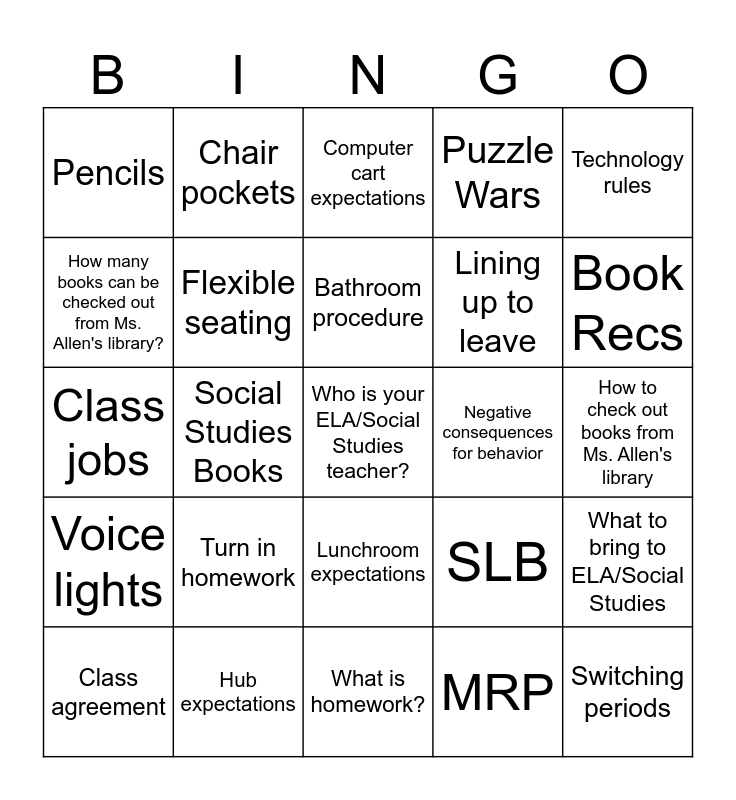 | B | I | N | G | O |
|---|---|---|---|---|
| Pencils | Chair pockets | Computer cart expectations | Puzzle Wars | Technology rules |
| How many books can be checked out from Ms. Allen's library? | Flexible seating | Bathroom procedure | Lining up to leave | Book Recs |
| Class jobs | Social Studies Books | Who is your ELA/Social Studies teacher? | Negative consequences for behavior | How to check out books from Ms. Allen's library |
| Voice lights | Turn in homework | Lunchroom expectations | SLB | What to bring to ELA/Social Studies |
| Class agreement | Hub expectations | What is homework? | MRP | Switching periods |